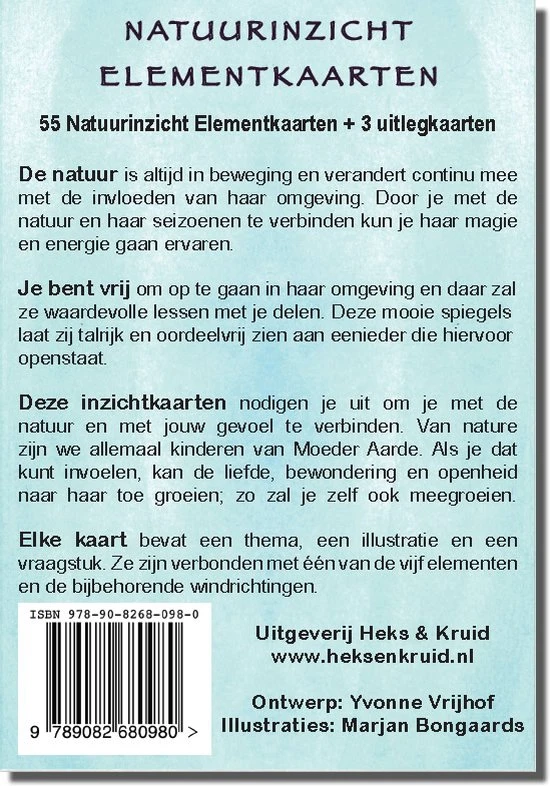 NATUURINZICHT
ELEMENTKAARTEN

55 Natuurinzicht Elementkaarten + 3 uitlegkaarten

De natuur is altijd in beweging en verandert continu mee met de invloeden van haar omgeving. Door je met de natuur en haar seizoenen te verbinden kun je haar magie en energie gaan ervaren.

Je bent vrij om op te gaan in haar omgeving en daar zal ze waardevolle lessen met je delen. Deze mooie spiegels laat zij talrijk en oordeelvrij zien aan eenieder die hiervoor openstaat.

Deze inzichtkaarten nodigen je uit om je met de natuur en met jouw gevoel te verbinden. Van nature zijn we allemaal kinderen van Moeder Aarde. Als je dat kunt invoelen, kan de liefde, bewondering en openheid naar haar toe groeien; zo zal je zelf ook meegroeien.

Elke kaart bevat een thema, een illustratie en een vraagstuk. Ze zijn verbonden met één van de vijf elementen en de bijbehorende windrichtingen.

ISBN 978-90-8268-098-0

9 789082 680980 >

Uitgeverij Heks & Kruid
www.heksenkruid.nl

Ontwerp: Yvonne Vrijhof
Illustraties: Marjan Bongaards